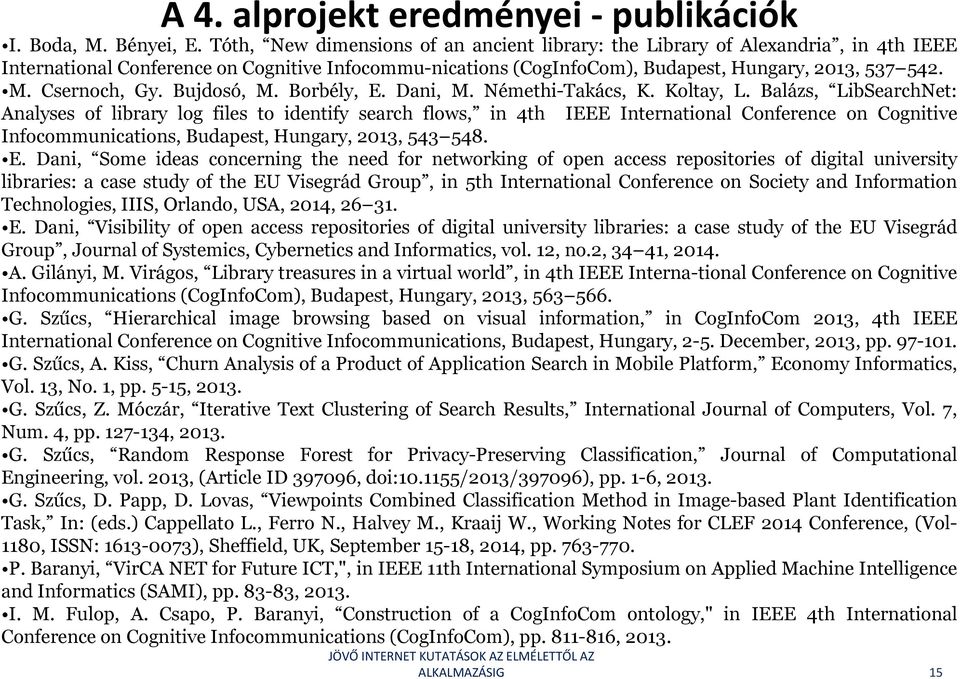 A 4. alprojekt eredményei - publikációk

•I. Boda, M. Bényei, E. Tóth, “New dimensions of an ancient library: the Library of Alexandria”, in 4th IEEE International Conference on Cognitive Infocommu-nications (CogInfoCom), Budapest, Hungary, 2013, 537–542.

•M. Csernoch, Gy. Bujdosó, M. Borbély, E. Dani, M. Némethi-Takács, K. Koltay, L. Balázs, “LibSearchNet: Analyses of library log files to identify search flows,” in 4th IEEE International Conference on Cognitive Infocommunications, Budapest, Hungary, 2013, 543–548.

•E. Dani, “Some ideas concerning the need for networking of open access repositories of digital university libraries: a case study of the EU Visegrád Group”, in 5th International Conference on Society and Information Technologies, IIIS, Orlando, USA, 2014, 26–31.

•E. Dani, “Visibility of open access repositories of digital university libraries: a case study of the EU Visegrád Group”, Journal of Systemics, Cybernetics and Informatics, vol. 12, no.2, 34–41, 2014.

•A. Gilányi, M. Virágos, “Library treasures in a virtual world”, in 4th IEEE Interna-tional Conference on Cognitive Infocommunications (CogInfoCom), Budapest, Hungary, 2013, 563–566.

•G. Szűcs, “Hierarchical image browsing based on visual information,” in CogInfoCom 2013, 4th IEEE International Conference on Cognitive Infocommunications, Budapest, Hungary, 2-5. December, 2013, pp. 97-101.

•G. Szűcs, A. Kiss, “Churn Analysis of a Product of Application Search in Mobile Platform,” Economy Informatics, Vol. 13, No. 1, pp. 5-15, 2013.

•G. Szűcs, Z. Móczár, “Iterative Text Clustering of Search Results,” International Journal of Computers, Vol. 7, Num. 4, pp. 127-134, 2013.

•G. Szűcs, “Random Response Forest for Privacy-Preserving Classification,” Journal of Computational Engineering, vol. 2013, (Article ID 397096, doi:10.1155/2013/397096), pp. 1-6, 2013.

•G. Szűcs, D. Papp, D. Lovas, “Viewpoints Combined Classification Method in Image-based Plant Identification Task,” In: (eds.) Cappellato L., Ferro N., Halvey M., Kraaij W., Working Notes for CLEF 2014 Conference, (Vol-1180, ISSN: 1613-0073), Sheffield, UK, September 15-18, 2014, pp. 763-770.

•P. Baranyi, “VirCA NET for Future ICT,", in IEEE 11th International Symposium on Applied Machine Intelligence and Informatics (SAMI), pp. 83-83, 2013.

•I. M. Fulop, A. Csapo, P. Baranyi, “Construction of a CogInfoCom ontology," in IEEE 4th International Conference on Cognitive Infocommunications (CogInfoCom), pp. 811-816, 2013.

JÖVŐ INTERNET KUTATÁSOK AZ ELMÉLETTŐL AZ ALKALMAZÁSIG

15